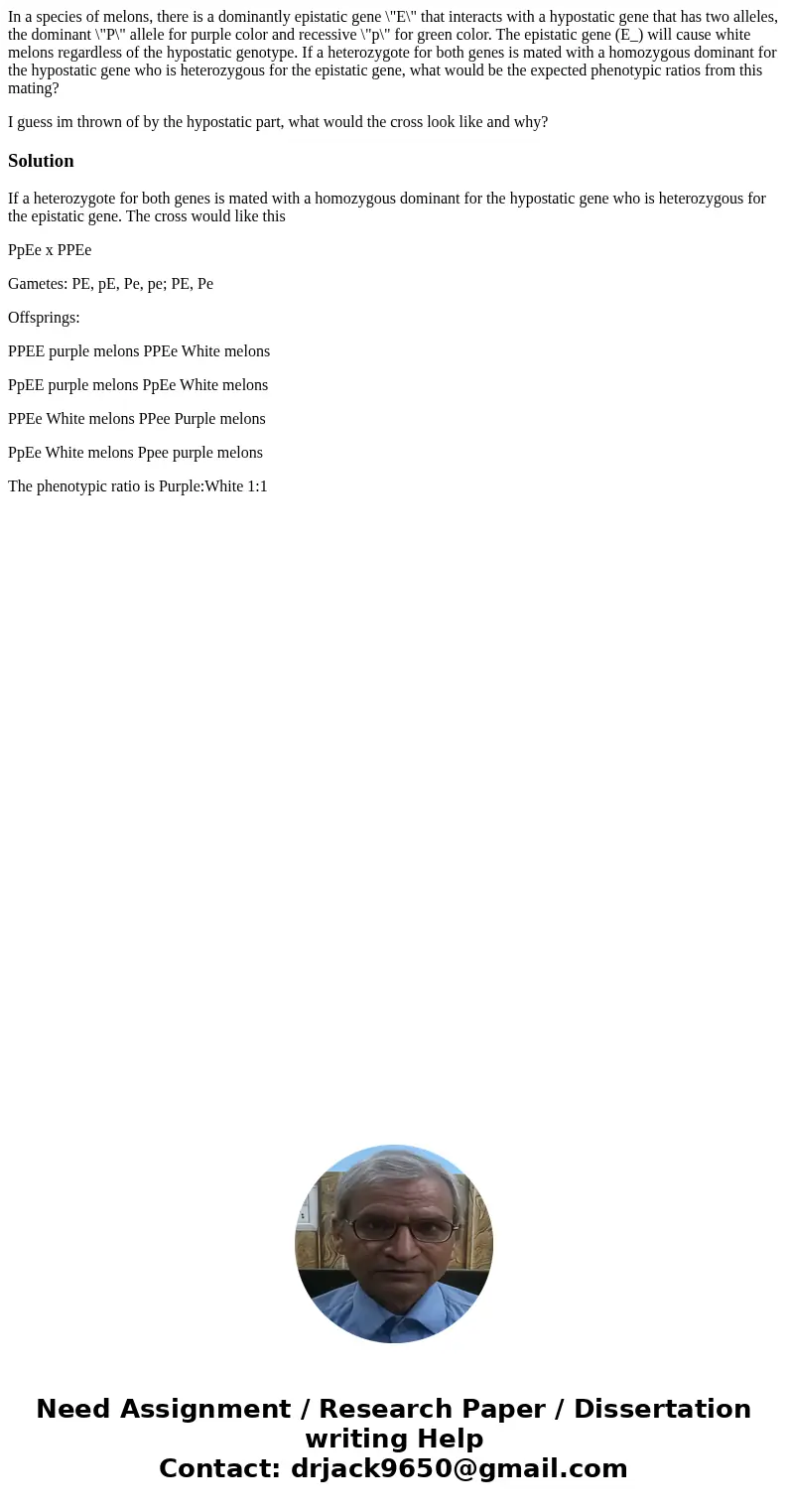 In a species of melons, there is a dominantly epistatic gene \"E\" that interacts with a hypostatic gene that has two alleles, the dominant \"P\" allele for purple color and recessive \"p\" for green color. The epistatic gene (E_) will cause white melons regardless of the hypostatic genotype. If a heterozygote for both genes is mated with a homozygous dominant for the hypostatic gene who is heterozygous for the epistatic gene, what would be the expected phenotypic ratios from this mating?

I guess im thrown of by the hypostatic part, what would the cross look like and why?

Solution

If a heterozygote for both genes is mated with a homozygous dominant for the hypostatic gene who is heterozygous for the epistatic gene. The cross would like this

PpEe x PPEe

Gametes: PE, pE, Pe, pe; PE, Pe

Offsprings:

PPEE purple melons PPEe White melons

PpEE purple melons PpEe White melons

PPEe White melons PPee Purple melons

PpEe White melons Ppee purple melons

The phenotypic ratio is Purple:White 1:1

Need Assignment / Research Paper / Dissertation writing Help
Contact: drjack9650@gmail.com